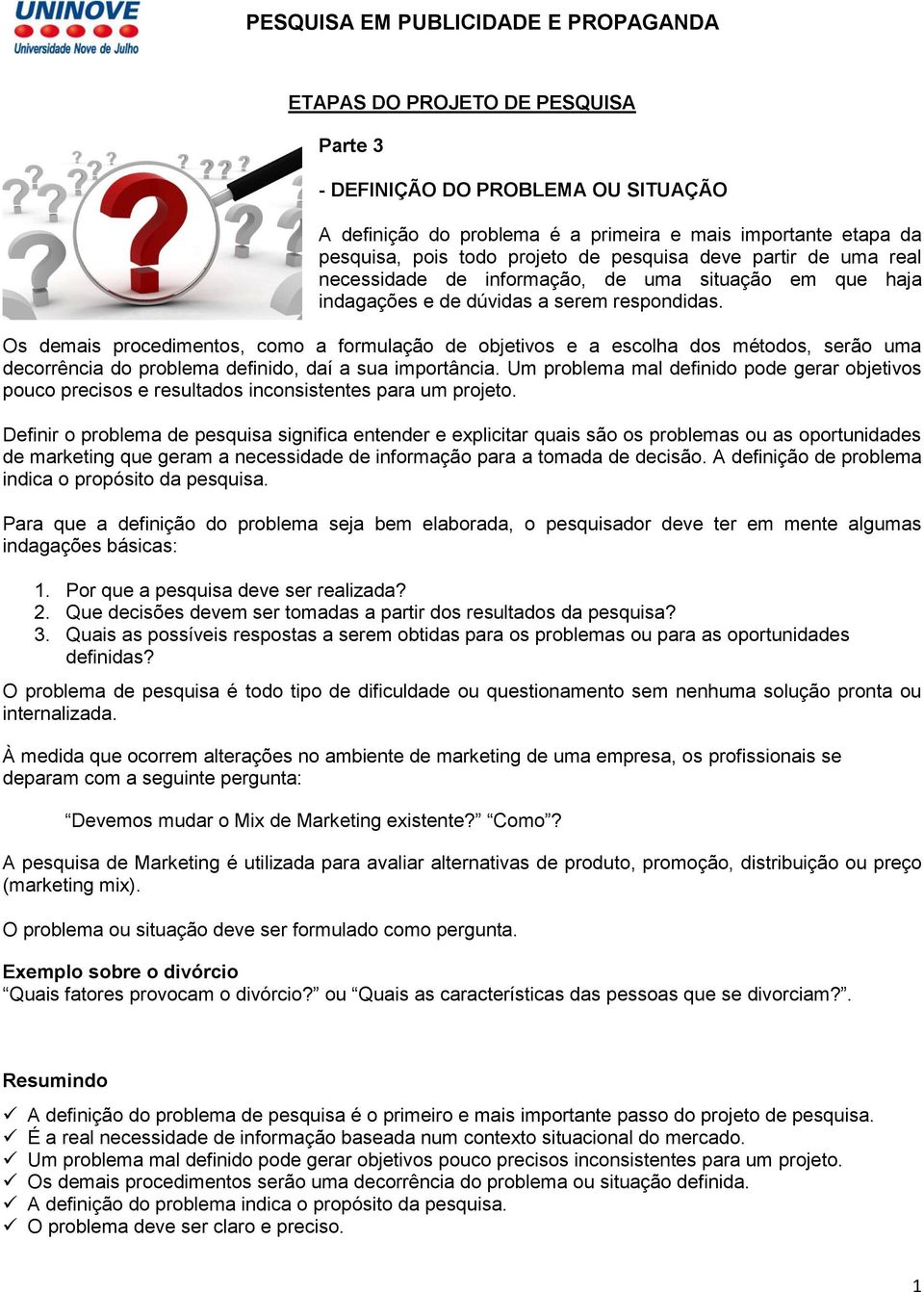 UNINOVE
Universidade Nove de Julho

PESQUISA EM PUBLICIDADE E PROPAGANDA

ETAPAS DO PROJETO DE PESQUISA

Parte 3

- DEFINIÇÃO DO PROBLEMA OU SITUAÇÃO

A definição do problema é a primeira e mais importante etapa da pesquisa, pois todo projeto de pesquisa deve partir de uma real necessidade de informação, de uma situação em que haja indagações e de dúvidas a serem respondidas.

Os demais procedimentos, como a formulação de objetivos e a escolha dos métodos, serão uma decorrência do problema definido, daí a sua importância. Um problema mal definido pode gerar objetivos pouco precisos e resultados inconsistentes para um projeto.

Definir o problema de pesquisa significa entender e explicitar quais são os problemas ou as oportunidades de marketing que geram a necessidade de informação para a tomada de decisão. A definição de problema indica o propósito da pesquisa.

Para que a definição do problema seja bem elaborada, o pesquisador deve ter em mente algumas indagações básicas:

1. Por que a pesquisa deve ser realizada?
2. Que decisões devem ser tomadas a partir dos resultados da pesquisa?
3. Quais as possíveis respostas a serem obtidas para os problemas ou para as oportunidades definidas?

O problema de pesquisa é todo tipo de dificuldade ou questionamento sem nenhuma solução pronta ou internalizada.

À medida que ocorrem alterações no ambiente de marketing de uma empresa, os profissionais se deparam com a seguinte pergunta:

“Devemos mudar o Mix de Marketing existente?” “Como”?

A pesquisa de Marketing é utilizada para avaliar alternativas de produto, promoção, distribuição ou preço (marketing mix).

O problema ou situação deve ser formulado como pergunta.

Exemplo sobre o divórcio
“Quais fatores provocam o divórcio?” ou “Quais as características das pessoas que se divorciam?”.

Resumindo
✓ A definição do problema de pesquisa é o primeiro e mais importante passo do projeto de pesquisa.
✓ É a real necessidade de informação baseada num contexto situacional do mercado.
✓ Um problema mal definido pode gerar objetivos pouco precisos inconsistentes para um projeto.
✓ Os demais procedimentos serão uma decorrência do problema ou situação definida.
✓ A definição do problema indica o propósito da pesquisa.
✓ O problema deve ser claro e preciso.

1